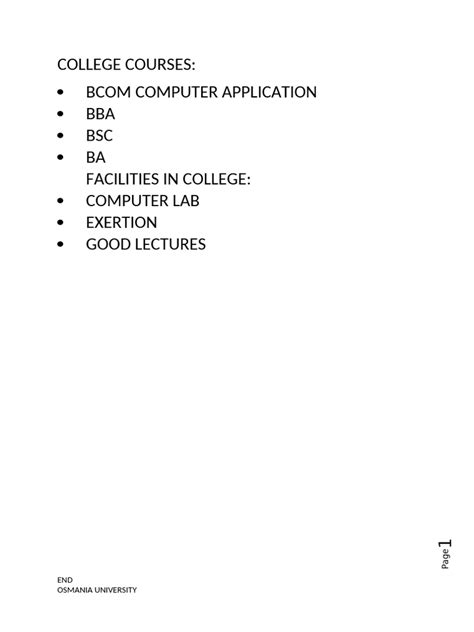 COLLEGE COURSES:

• BCOM COMPUTER APPLICATION
• BBA
• BSC
• BA

FACILITIES IN COLLEGE:

• COMPUTER LAB
• EXERTION
• GOOD LECTURES

Page 1

END
OSMANIA UNIVERSITY